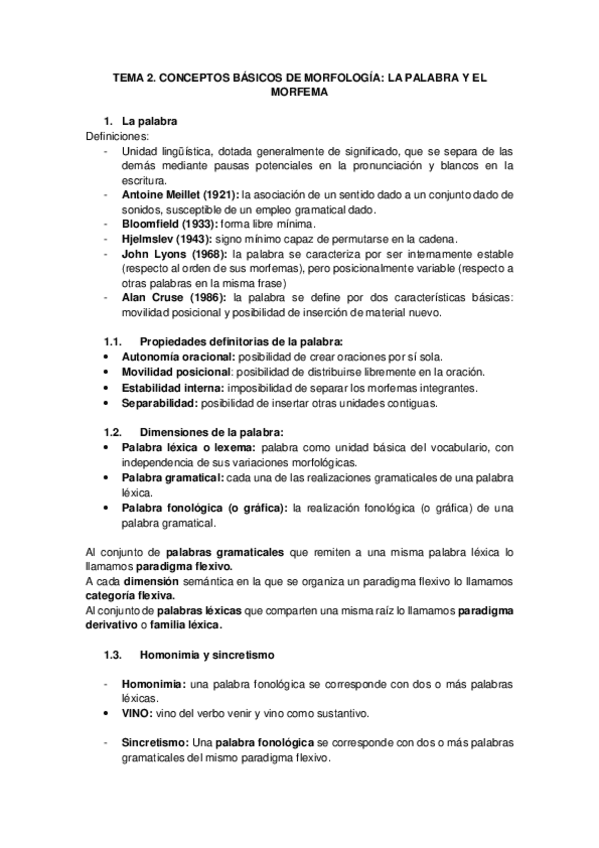 TEMA 2. CONCEPTOS BÁSICOS DE MORFOLOGÍA: LA PALABRA Y EL MORFEMA

1. La palabra

Definiciones:
- Unidad lingüística, dotada generalmente de significado, que se separa de las demás mediante pausas potenciales en la pronunciación y blancos en la escritura.
- Antoine Meillet (1921): la asociación de un sentido dado a un conjunto dado de sonidos, susceptible de un empleo gramatical dado.
- Bloomfield (1933): forma libre mínima.
- Hjelmslev (1943): signo mínimo capaz de permutarse en la cadena.
- John Lyons (1968): la palabra se caracteriza por ser internamente estable (respecto al orden de sus morfemas), pero posicionalmente variable (respecto a otras palabras en la misma frase)
- Alan Cruse (1986): la palabra se define por dos características básicas: movilidad posicional y posibilidad de inserción de material nuevo.

1.1. Propiedades definitorias de la palabra:
• Autonomía oracional: posibilidad de crear oraciones por sí sola.
• Movilidad posicional: posibilidad de distribuirse libremente en la oración.
• Estabilidad interna: imposibilidad de separar los morfemas integrantes.
• Separabilidad: posibilidad de insertar otras unidades contiguas.

1.2. Dimensiones de la palabra:
• Palabra léxica o lexema: palabra como unidad básica del vocabulario, con independencia de sus variaciones morfológicas.
• Palabra gramatical: cada una de las realizaciones gramaticales de una palabra léxica.
• Palabra fonológica (o gráfica): la realización fonológica (o gráfica) de una palabra gramatical.

Al conjunto de palabras gramaticales que remiten a una misma palabra léxica lo llamamos paradigma flexivo.
A cada dimensión semántica en la que se organiza un paradigma flexivo lo llamamos categoría flexiva.
Al conjunto de palabras léxicas que comparten una misma raíz lo llamamos paradigma derivativo o familia léxica.

1.3. Homonimia y sincretismo

- Homonimia: una palabra fonológica se corresponde con dos o más palabras léxicas.
• VINO: vino del verbo venir y vino como sustantivo.

- Sincretismo: Una palabra fonológica se corresponde con dos o más palabras gramaticales del mismo paradigma flexivo.